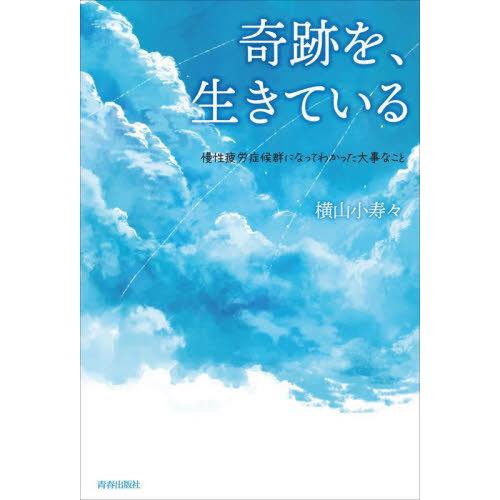 奇跡を、
生きている

慢性疲労症候群になってわかった大事なこと

横山小寿々

青春出版社